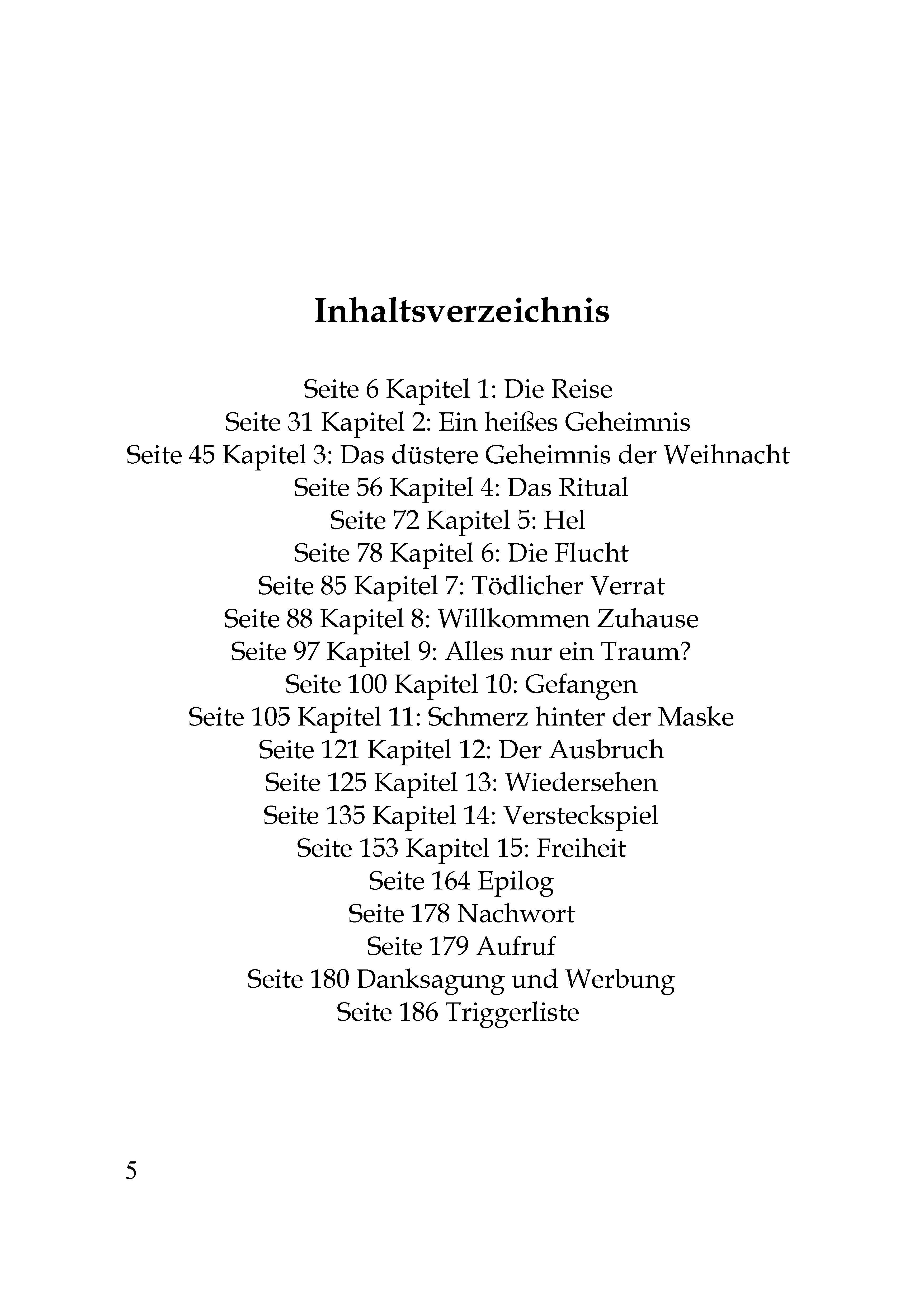 Inhaltsverzeichnis

Seite 6 Kapitel 1: Die Reise
Seite 31 Kapitel 2: Ein heißes Geheimnis
Seite 45 Kapitel 3: Das düstere Geheimnis der Weihnacht
Seite 56 Kapitel 4: Das Ritual
Seite 72 Kapitel 5: Hel
Seite 78 Kapitel 6: Die Flucht
Seite 85 Kapitel 7: Tödlicher Verrat
Seite 88 Kapitel 8: Willkommen Zuhause
Seite 97 Kapitel 9: Alles nur ein Traum?
Seite 100 Kapitel 10: Gefangen
Seite 105 Kapitel 11: Schmerz hinter der Maske
Seite 121 Kapitel 12: Der Ausbruch
Seite 125 Kapitel 13: Wiedersehen
Seite 135 Kapitel 14: Versteckspiel
Seite 153 Kapitel 15: Freiheit
Seite 164 Epilog
Seite 178 Nachwort
Seite 179 Aufruf
Seite 180 Danksagung und Werbung
Seite 186 Triggerliste

5